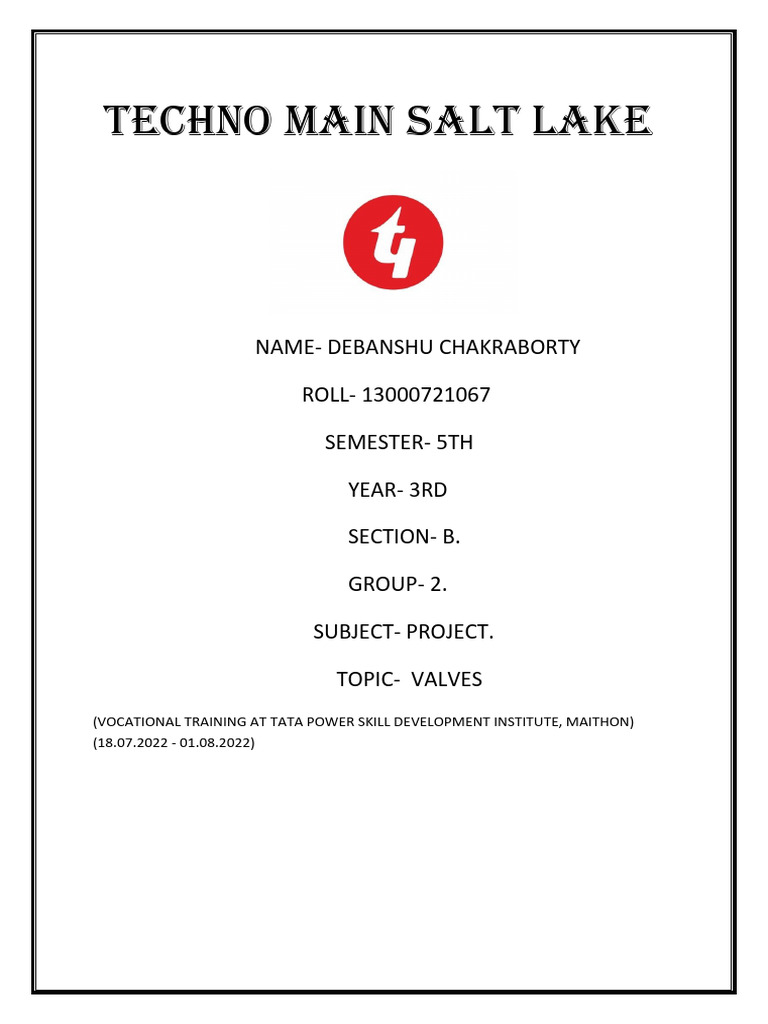 TECHNO MAIN SALT LAKE

NAME- DEBANSHU CHAKRABORTY

ROLL- 13000721067

SEMESTER- 5TH

YEAR- 3RD

SECTION- B.

GROUP- 2.

SUBJECT- PROJECT.

TOPIC- VALVES

(VOCATIONAL TRAINING AT TATA POWER SKILL DEVELOPMENT INSTITUTE, MAITHON)
(18.07.2022 - 01.08.2022)